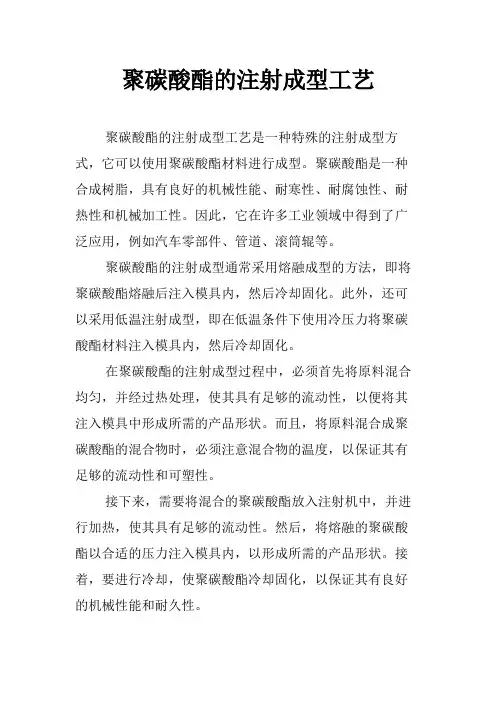 聚碳酸酯的注射成型工艺

聚碳酸酯的注射成型工艺是一种特殊的注射成型方式，它可以使用聚碳酸酯材料进行成型。聚碳酸酯是一种合成树脂，具有良好的机械性能、耐寒性、耐腐蚀性、耐热性和机械加工性。因此，它在许多工业领域中得到了广泛应用，例如汽车零部件、管道、滚筒辊等。

聚碳酸酯的注射成型通常采用熔融成型的方法，即将聚碳酸酯熔融后注入模具内，然后冷却固化。此外，还可以采用低温注射成型，即在低温条件下使用冷压力将聚碳酸酯材料注入模具内，然后冷却固化。

在聚碳酸酯的注射成型过程中，必须首先将原料混合均匀，并经过热处理，使其具有足够的流动性，以便将其注入模具中形成所需的产品形状。而且，将原料混合成聚碳酸酯的混合物时，必须注意混合物的温度，以保证其有足够的流动性和可塑性。

接下来，需要将混合的聚碳酸酯放入注射机中，并进行加热，使其具有足够的流动性。然后，将熔融的聚碳酸酯以合适的压力注入模具内，以形成所需的产品形状。接着，要进行冷却，使聚碳酸酯冷却固化，以保证其有良好的机械性能和耐久性。